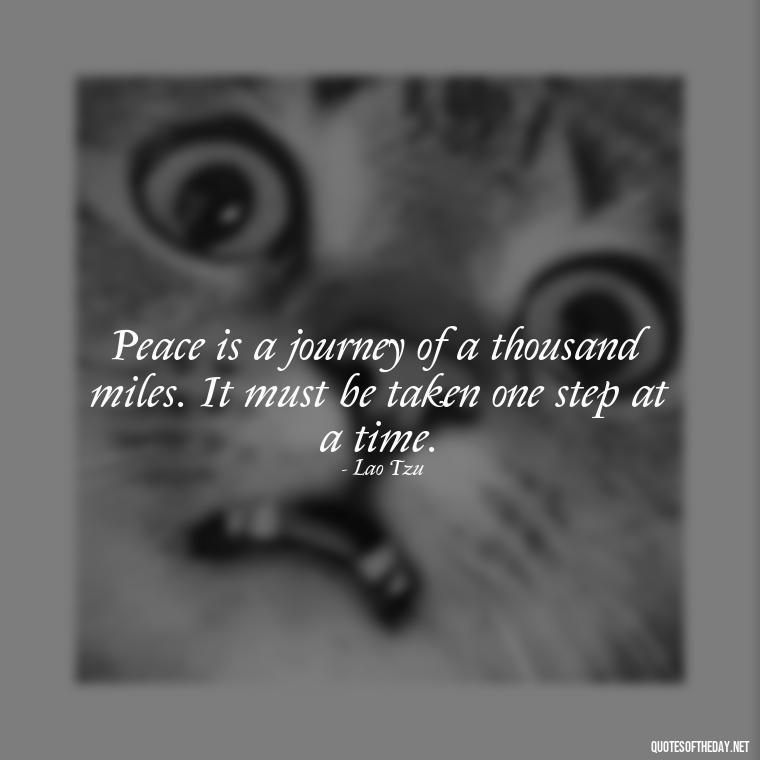 Peace is a journey of a thousand miles. It must be taken one step at a time.
- Lao Tzu

QUOTESOFTHEDAY.NET